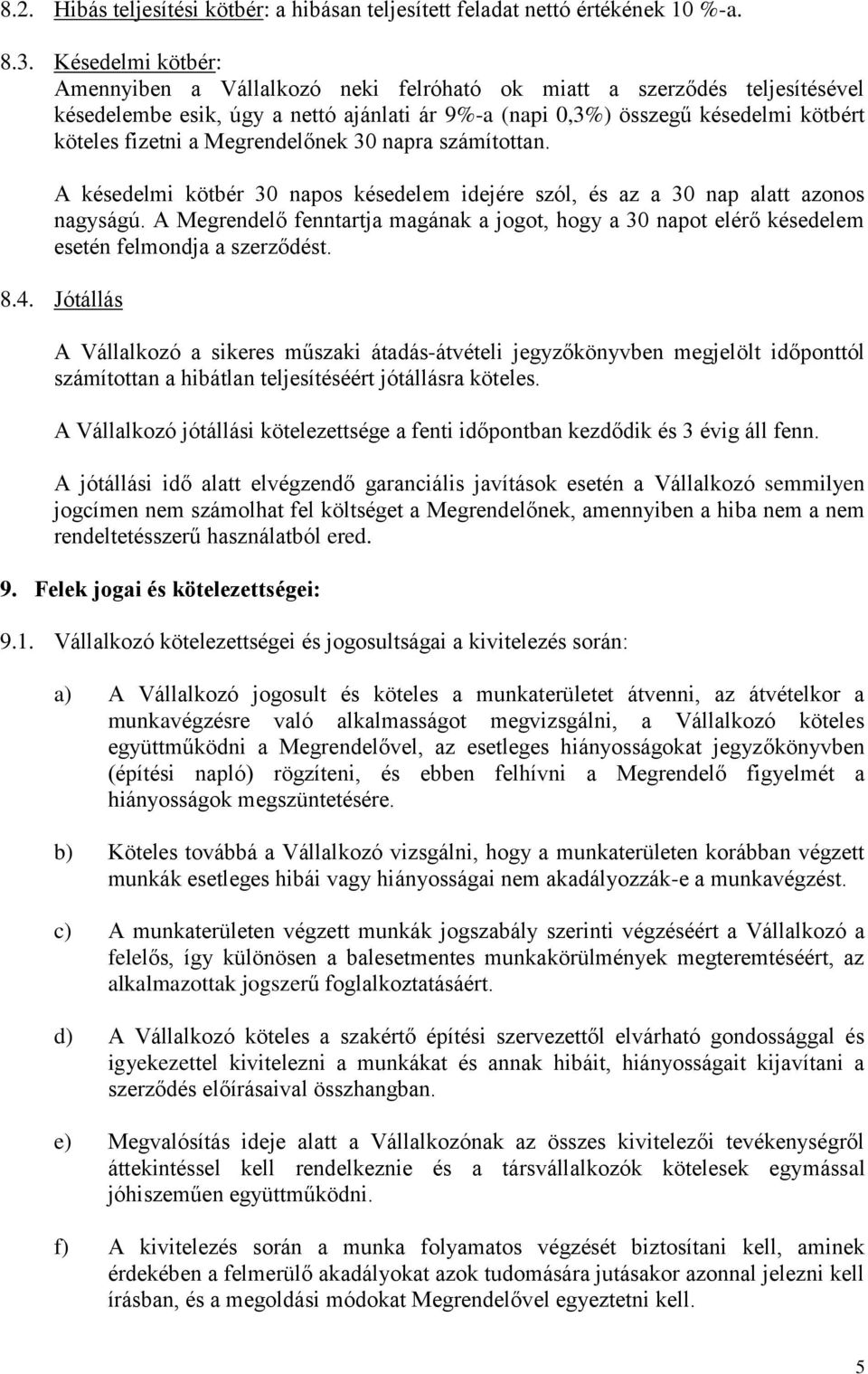 8.2. Hibás teljesítési kötbér: a hibásan teljesített feladat nettó értékének 10 %-a.

8.3. Késedelmi kötbér:
Amennyiben a Vállalkozó neki felróható ok miatt a szerződés teljesítésével késedelembe esik, úgy a nettó ajánlati ár 9%-a (napi 0,3%) összegű késedelmi kötbért köteles fizetni a Megrendelőnek 30 napra számítottan.

A késedelmi kötbér 30 napos késedelem idejére szól, és az a 30 nap alatt azonos nagyságú. A Megrendelő fenntartja magának a jogot, hogy a 30 napot elérő késedelem esetén felmondja a szerződést.

8.4. Jótállás

A Vállalkozó a sikeres műszaki átadás-átvételi jegyzőkönyvben megjelölt időponttól számítottan a hibátlan teljesítéséért jótállásra köteles.

A Vállalkozó jótállási kötelezettsége a fenti időpontban kezdődik és 3 évig áll fenn.

A jótállási idő alatt elvégzendő garanciális javítások esetén a Vállalkozó semmilyen jogcímen nem számolhat fel költséget a Megrendelőnek, amennyiben a hiba nem a nem rendeltetésszerű használatból ered.

9. Felek jogai és kötelezettségei:

9.1. Vállalkozó kötelezettségei és jogosultságai a kivitelezés során:

a) A Vállalkozó jogosult és köteles a munkaterületet átvenni, az átvételkor a munkavégzésre való alkalmasságot megvizsgálni, a Vállalkozó köteles együttműködni a Megrendelővel, az esetleges hiányosságokat jegyzőkönyvben (építési napló) rögzíteni, és ebben felhívni a Megrendelő figyelmét a hiányosságok megszüntetésére.

b) Köteles továbbá a Vállalkozó vizsgálni, hogy a munkaterületen korábban végzett munkák esetleges hibái vagy hiányosságai nem akadályozzák-e a munkavégzést.

c) A munkaterületen végzett munkák jogszabály szerinti végzéséért a Vállalkozó a felelős, így különösen a balesetmentes munkakörülmények megteremtéséért, az alkalmazottak jogszerű foglalkoztatásáért.

d) A Vállalkozó köteles a szakértő építési szervezettől elvárható gondossággal és igyekezettel kivitelezni a munkákat és annak hibáit, hiányosságait kijavítani a szerződés előírásaival összhangban.

e) Megvalósítás ideje alatt a Vállalkozónak az összes kivitelezői tevékenységről áttekintéssel kell rendelkeznie és a társvállalkozók kötelesek egymással jóhiszeműen együttműködni.

f) A kivitelezés során a munka folyamatos végzését biztosítani kell, aminek érdekében a felmerülő akadályokat azok tudomására jutásakor azonnal jelezni kell írásban, és a megoldási módokat Megrendelővel egyeztetni kell.

5